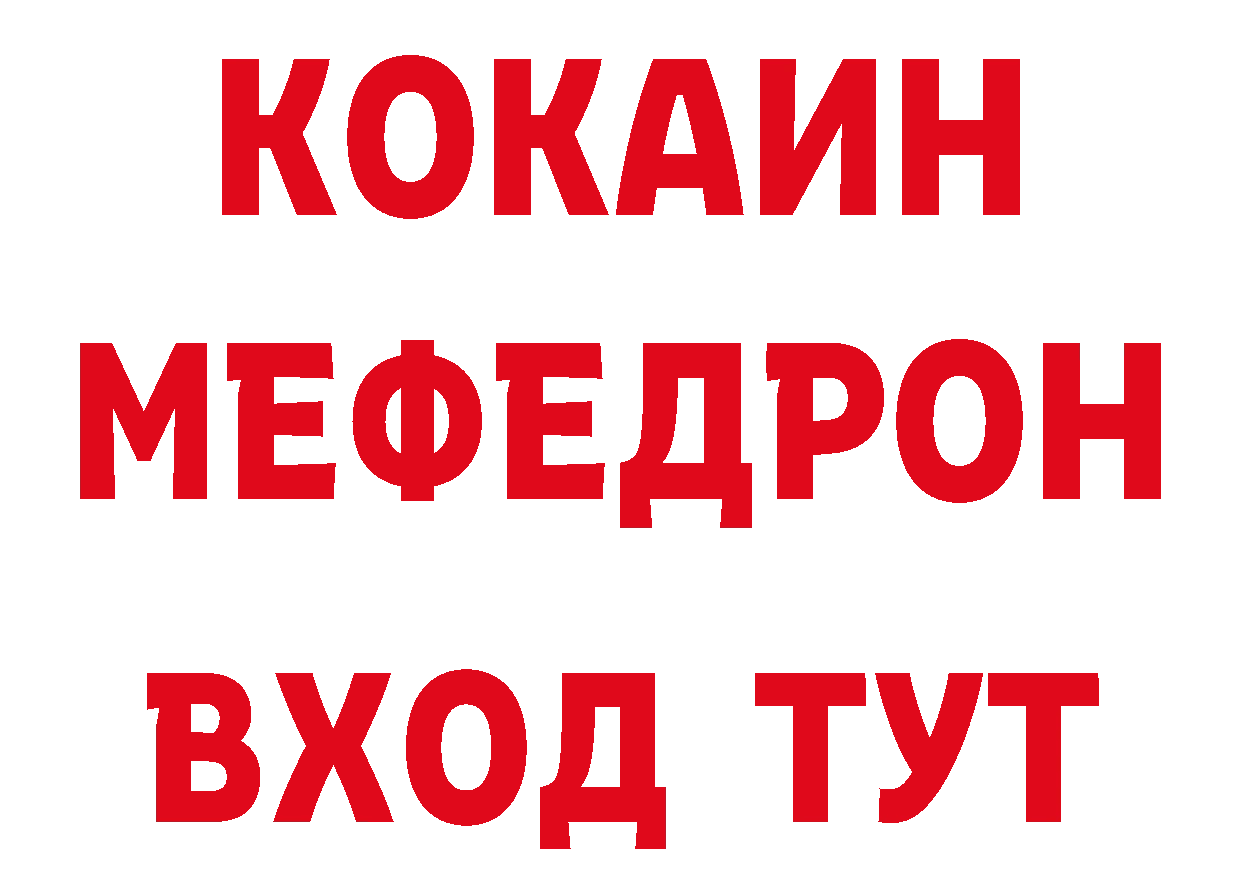 КОКАИН
МЕФЕДРОН
ВХОД ТУТ